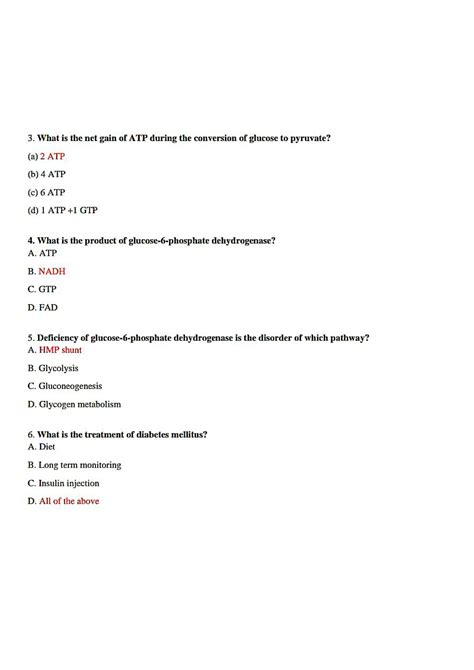 3. What is the net gain of ATP during the conversion of glucose to pyruvate?

(a) 2 ATP

(b) 4 ATP

(c) 6 ATP

(d) 1 ATP +1 GTP

4. What is the product of glucose-6-phosphate dehydrogenase?

A. ATP

B. NADH

C. GTP

D. FAD

5. Deficiency of glucose-6-phosphate dehydrogenase is the disorder of which pathway?

A. HMP shunt

B. Glycolysis

C. Gluconeogenesis

D. Glycogen metabolism

6. What is the treatment of diabetes mellitus?

A. Diet

B. Long term monitoring

C. Insulin injection

D. All of the above